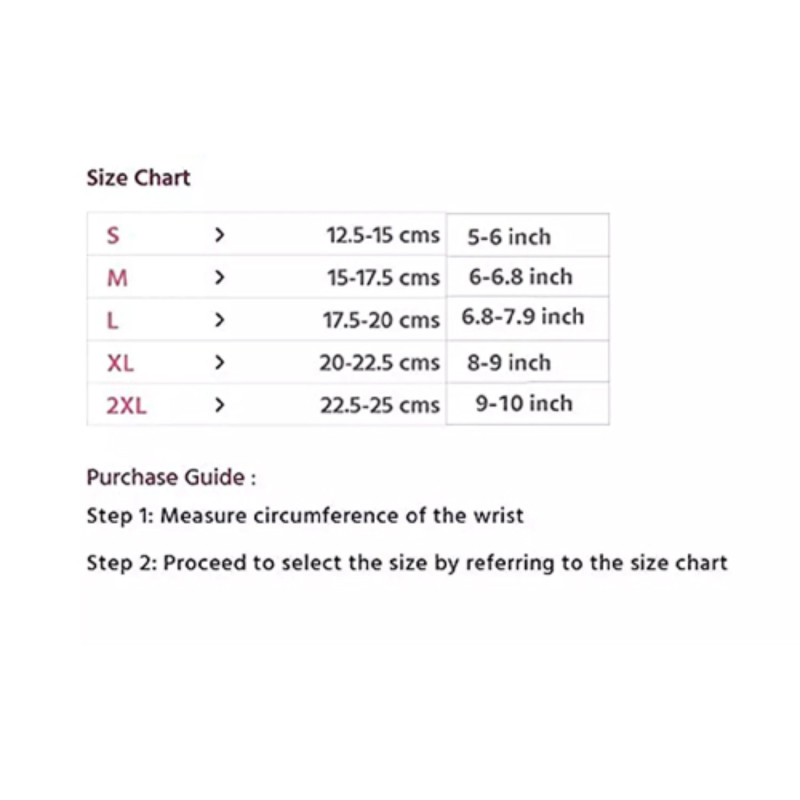 Size Chart

| S | > | 12.5-15 cms | 5-6 inch |
|---|---|---|---|
| M | > | 15-17.5 cms | 6-6.8 inch |
| L | > | 17.5-20 cms | 6.8-7.9 inch |
| XL | > | 20-22.5 cms | 8-9 inch |
| 2XL | > | 22.5-25 cms | 9-10 inch |

Purchase Guide :

Step 1: Measure circumference of the wrist

Step 2: Proceed to select the size by referring to the size chart